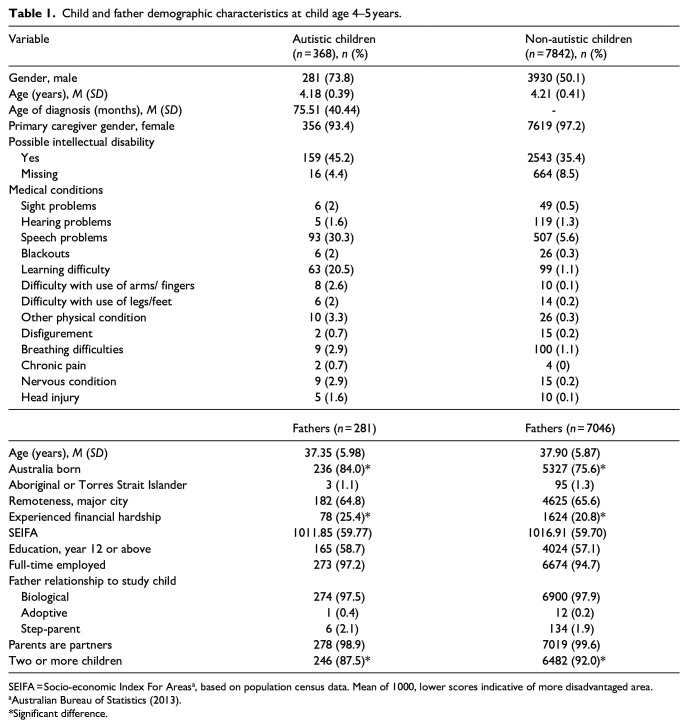 Table 1. Child and father demographic characteristics at child age 4–5 years.

| Variable | Autistic children (n = 368), n (%) | Non-autistic children (n = 7842), n (%) |
|---|---|---|
| Gender, male | 281 (73.8) | 3930 (50.1) |
| Age (years), M (SD) | 4.18 (0.39) | 4.21 (0.41) |
| Age of diagnosis (months), M (SD) | 75.51 (40.44) | - |
| Primary caregiver gender, female | 356 (93.4) | 7619 (97.2) |
| Possible intellectual disability | | |
| Yes | 159 (45.2) | 2543 (35.4) |
| Missing | 16 (4.4) | 664 (8.5) |
| Medical conditions | | |
| Sight problems | 6 (2) | 49 (0.5) |
| Hearing problems | 5 (1.6) | 119 (1.3) |
| Speech problems | 93 (30.3) | 507 (5.6) |
| Blackouts | 6 (2) | 26 (0.3) |
| Learning difficulty | 63 (20.5) | 99 (1.1) |
| Difficulty with use of arms/ fingers | 8 (2.6) | 10 (0.1) |
| Difficulty with use of legs/feet | 6 (2) | 14 (0.2) |
| Other physical condition | 10 (3.3) | 26 (0.3) |
| Disfigurement | 2 (0.7) | 15 (0.2) |
| Breathing difficulties | 9 (2.9) | 100 (1.1) |
| Chronic pain | 2 (0.7) | 4 (0) |
| Nervous condition | 9 (2.9) | 15 (0.2) |
| Head injury | 5 (1.6) | 10 (0.1) |
| | Fathers (n = 281) | Fathers (n = 7046) |
| Age (years), M (SD) | 37.35 (5.98) | 37.90 (5.87) |
| Australia born | 236 (84.0)* | 5327 (75.6)* |
| Aboriginal or Torres Strait Islander | 3 (1.1) | 95 (1.3) |
| Remoteness, major city | 182 (64.8) | 4625 (65.6) |
| Experienced financial hardship | 78 (25.4)* | 1624 (20.8)* |
| SEIFA | 1011.85 (59.77) | 1016.91 (59.70) |
| Education, year 12 or above | 165 (58.7) | 4024 (57.1) |
| Full-time employed | 273 (97.2) | 6674 (94.7) |
| Father relationship to study child | | |
| Biological | 274 (97.5) | 6900 (97.9) |
| Adoptive | 1 (0.4) | 12 (0.2) |
| Step-parent | 6 (2.1) | 134 (1.9) |
| Parents are partners | 278 (98.9) | 7019 (99.6) |
| Two or more children | 246 (87.5)* | 6482 (92.0)* |

SEIFA = Socio-economic Index For Areas$^{a}$, based on population census data. Mean of 1000, lower scores indicative of more disadvantaged area.
$^{a}$Australian Bureau of Statistics (2013).
*Significant difference.